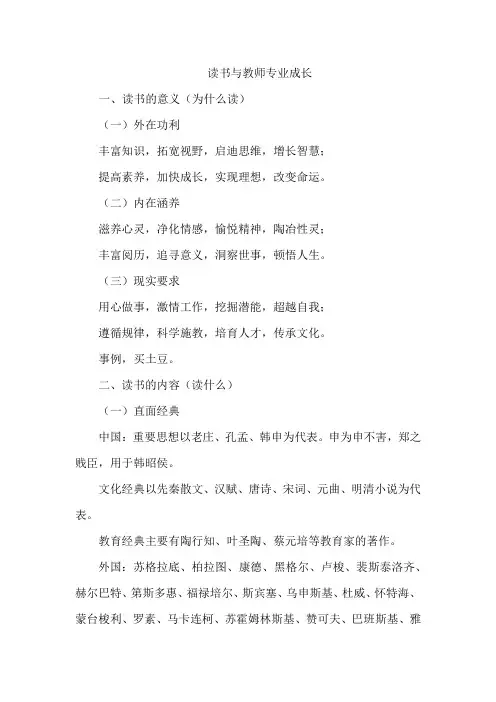 读书与教师专业成长

一、读书的意义（为什么读）

（一）外在功利

丰富知识，拓宽视野，启迪思维，增长智慧；

提高素养，加快成长，实现理想，改变命运。

（二）内在涵养

滋养心灵，净化情感，愉悦精神，陶冶性灵；

丰富阅历，追寻意义，洞察世事，顿悟人生。

（三）现实要求

用心做事，激情工作，挖掘潜能，超越自我；

遵循规律，科学施教，培育人才，传承文化。

事例，买土豆。

二、读书的内容（读什么）

（一）直面经典

中国：重要思想以老庄、孔孟、韩申为代表。申为申不害，郑之贱臣，用于韩昭侯。

文化经典以先秦散文、汉赋、唐诗、宋词、元曲、明清小说为代表。

教育经典主要有陶行知、叶圣陶、蔡元培等教育家的著作。

外国：苏格拉底、柏拉图、康德、黑格尔、卢梭、裴斯泰洛齐、赫尔巴特、第斯多惠、福禄培尔、斯宾塞、乌申斯基、杜威、怀特海、蒙台梭利、罗素、马卡连柯、苏霍姆林斯基、赞可夫、巴班斯基、雅